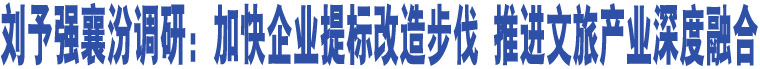 刘予强襄汾调研：加快企业提标改造步伐 推进文旅产业深度融合